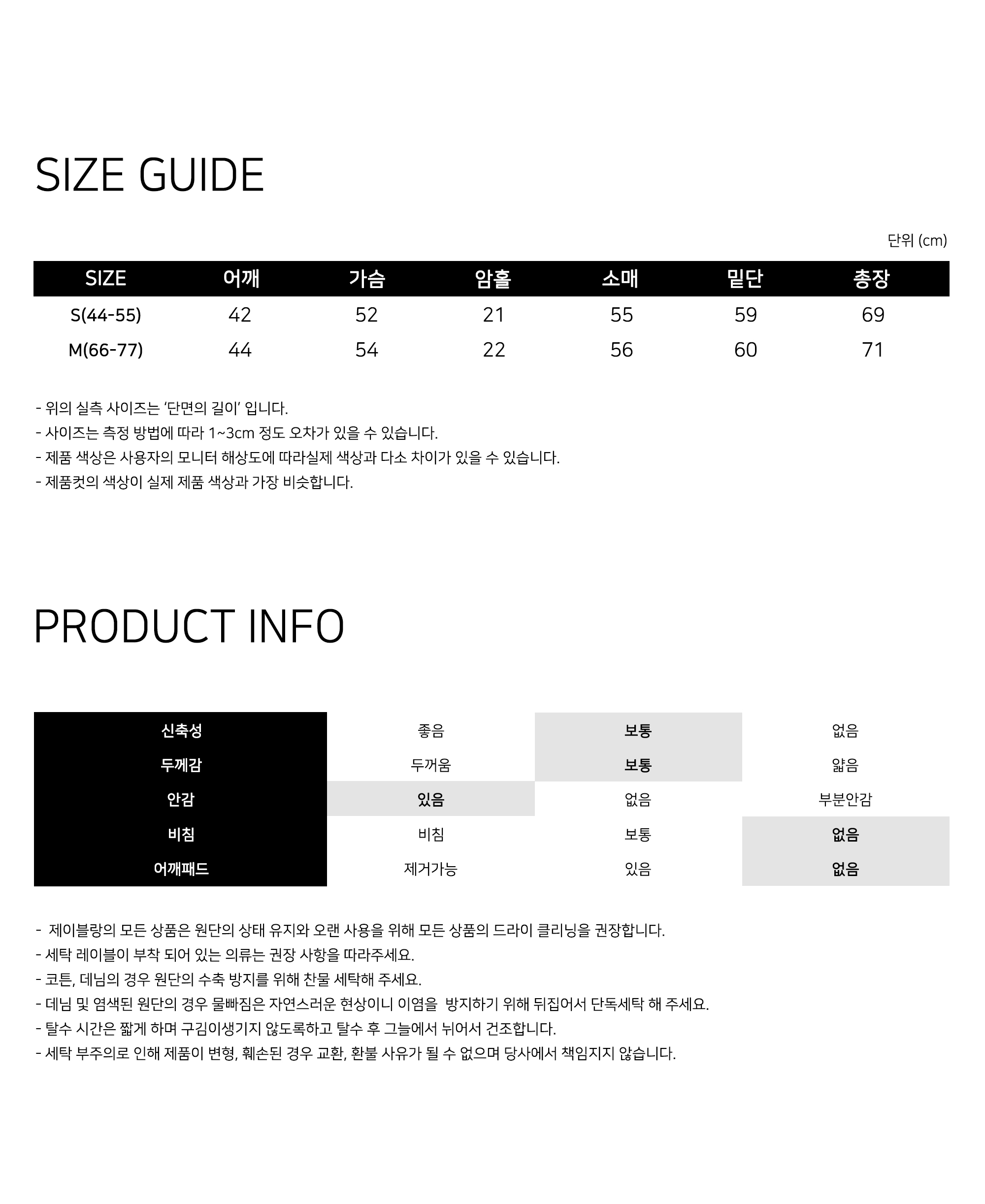 SIZE GUIDE

단위 (cm)

| SIZE | 어깨 | 가슴 | 암홀 | 소매 | 밑단 | 총장 |
|---|---|---|---|---|---|---|
| S(44-55) | 42 | 52 | 21 | 55 | 59 | 69 |
| M(66-77) | 44 | 54 | 22 | 56 | 60 | 71 |

- 위의 실측 사이즈는 '단면의 길이' 입니다.
- 사이즈는 측정 방법에 따라 1~3cm 정도 오차가 있을 수 있습니다.
- 제품 색상은 사용자의 모니터 해상도에 따라실제 색상과 다소 차이가 있을 수 있습니다.
- 제품컷의 색상이 실제 제품 색상과 가장 비슷합니다.

PRODUCT INFO

| 신축성 | 좋음 | 보통 | 없음 |
|---|---|---|---|
| 두께감 | 두꺼움 | 보통 | 얇음 |
| 안감 | 있음 | 없음 | 부분안감 |
| 비침 | 비침 | 보통 | 없음 |
| 어깨패드 | 제거가능 | 있음 | 없음 |

- 제이블랑의 모든 상품은 원단의 상태 유지와 오랜 사용을 위해 모든 상품의 드라이 클리닝을 권장합니다.
- 세탁 레이블이 부착 되어 있는 의류는 권장 사항을 따라주세요.
- 코튼, 데님의 경우 원단의 수축 방지를 위해 찬물 세탁해 주세요.
- 데님 및 염색된 원단의 경우 물빠짐은 자연스러운 현상이니 이염을 방지하기 위해 뒤집어서 단독세탁 해 주세요.
- 탈수 시간은 짧게 하며 구김이생기지 않도록하고 탈수 후 그늘에서 뉘어서 건조합니다.
- 세탁 부주의로 인해 제품이 변형, 훼손된 경우 교환, 환불 사유가 될 수 없으며 당사에서 책임지지 않습니다.